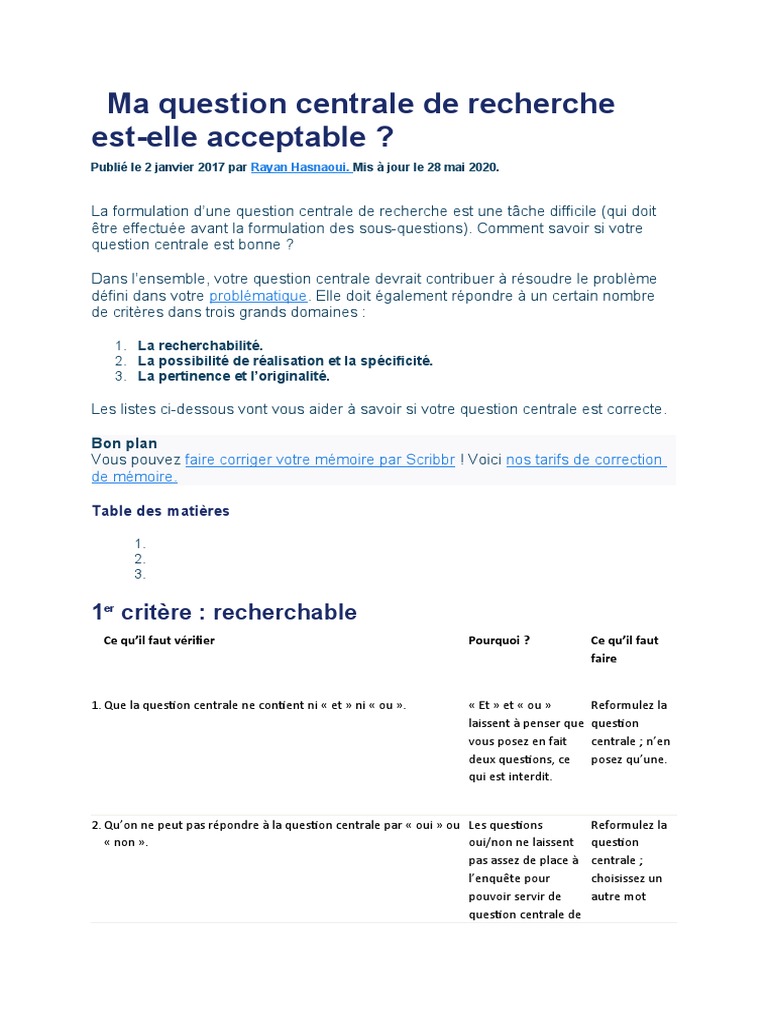 Ma question centrale de recherche est-elle acceptable ?

Publié le 2 janvier 2017 par Rayan Hasnaoui. Mis à jour le 28 mai 2020.

La formulation d'une question centrale de recherche est une tâche difficile (qui doit être effectuée avant la formulation des sous-questions). Comment savoir si votre question centrale est bonne ?

Dans l'ensemble, votre question centrale devrait contribuer à résoudre le problème défini dans votre problématique. Elle doit également répondre à un certain nombre de critères dans trois grands domaines :

1. La recherchabilité.
2. La possibilité de réalisation et la spécificité.
3. La pertinence et l'originalité.

Les listes ci-dessous vont vous aider à savoir si votre question centrale est correcte.

Bon plan
Vous pouvez faire corriger votre mémoire par Scribbr ! Voici nos tarifs de correction de mémoire.

Table des matières

1.
2.
3.

1$^{er}$ critère : recherchable

| Ce qu'il faut vérifier | Pourquoi ? | Ce qu'il faut faire |
|---|---|---|
| 1. Que la question centrale ne contient ni « et » ni « ou ». | « Et » et « ou » laissent à penser que vous posez en fait deux questions, ce qui est interdit. | Reformulez la question centrale ; n'en posez qu'une. |
| 2. Qu'on ne peut pas répondre à la question centrale par « oui » ou « non ». | Les questions oui/non ne laissent pas assez de place à l'enquête pour pouvoir servir de question centrale de | Reformulez la question centrale ; choisissez un autre mot |